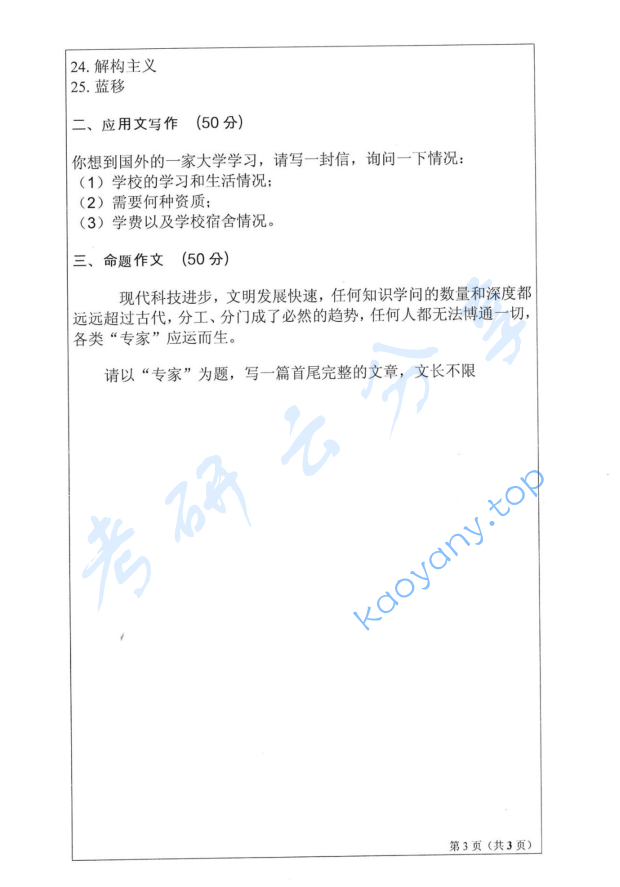 24. 解构主义
25. 蓝移

二、应用文写作 （50 分）

你想到国外的一家大学学习，请写一封信，询问一下情况：
（1）学校的学习和生活情况；
（2）需要何种资质；
（3）学费以及学校宿舍情况。

三、命题作文 （50 分）

现代科技进步，文明发展快速，任何知识学问的数量和深度都远远超过古代，分工、分门成了必然的趋势，任何人都无法博通一切，各类“专家”应运而生。

请以“专家”为题，写一篇首尾完整的文章，文长不限

考研云分享
kaoyany.top

第 3 页（共 3 页）